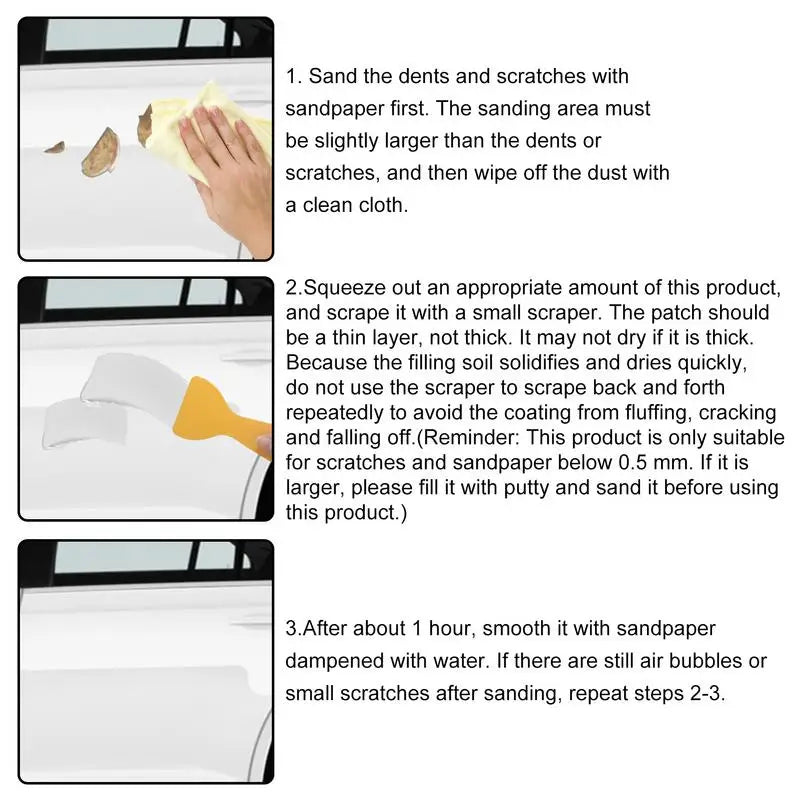 1. Sand the dents and scratches with sandpaper first. The sanding area must be slightly larger than the dents or scratches, and then wipe off the dust with a clean cloth.

2.Squeeze out an appropriate amount of this product, and scrape it with a small scraper. The patch should be a thin layer, not thick. It may not dry if it is thick. Because the filling soil solidifies and dries quickly, do not use the scraper to scrape back and forth repeatedly to avoid the coating from fluffing, cracking and falling off.(Reminder: This product is only suitable for scratches and sandpaper below 0.5 mm. If it is larger, please fill it with putty and sand it before using this product.)

3.After about 1 hour, smooth it with sandpaper dampened with water. If there are still air bubbles or small scratches after sanding, repeat steps 2-3.